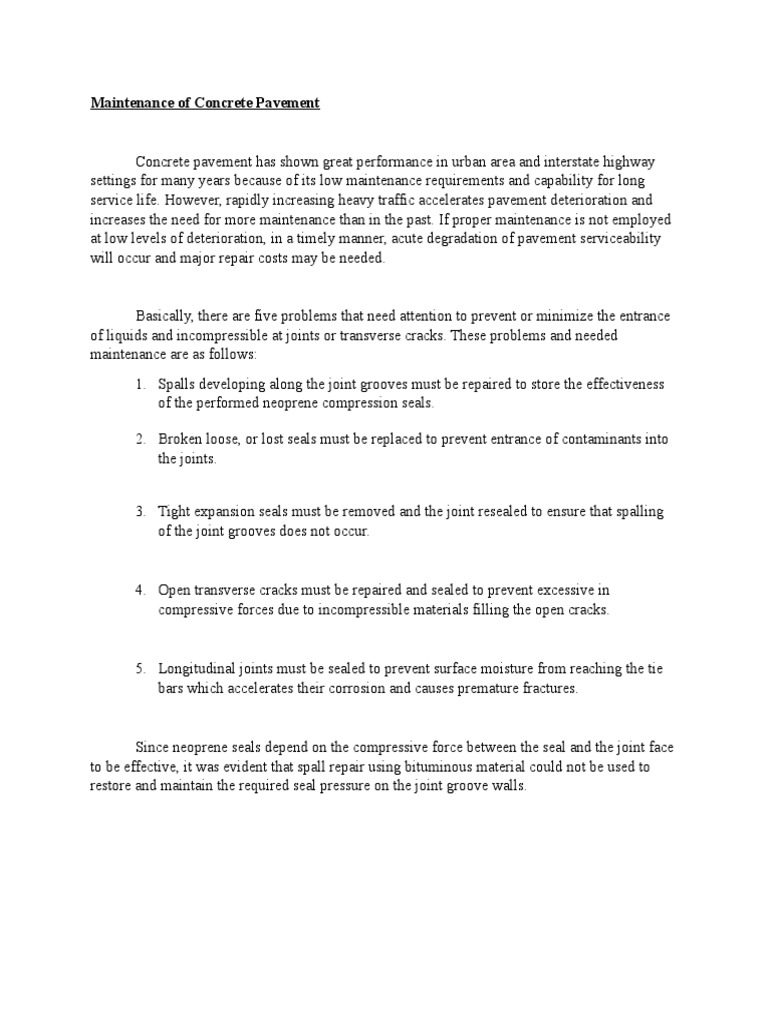 Maintenance of Concrete Pavement

Concrete pavement has shown great performance in urban area and interstate highway settings for many years because of its low maintenance requirements and capability for long service life. However, rapidly increasing heavy traffic accelerates pavement deterioration and increases the need for more maintenance than in the past. If proper maintenance is not employed at low levels of deterioration, in a timely manner, acute degradation of pavement serviceability will occur and major repair costs may be needed.

Basically, there are five problems that need attention to prevent or minimize the entrance of liquids and incompressible at joints or transverse cracks. These problems and needed maintenance are as follows:

1. Spalls developing along the joint grooves must be repaired to store the effectiveness of the performed neoprene compression seals.

2. Broken loose, or lost seals must be replaced to prevent entrance of contaminants into the joints.

3. Tight expansion seals must be removed and the joint resealed to ensure that spalling of the joint grooves does not occur.

4. Open transverse cracks must be repaired and sealed to prevent excessive in compressive forces due to incompressible materials filling the open cracks.

5. Longitudinal joints must be sealed to prevent surface moisture from reaching the tie bars which accelerates their corrosion and causes premature fractures.

Since neoprene seals depend on the compressive force between the seal and the joint face to be effective, it was evident that spall repair using bituminous material could not be used to restore and maintain the required seal pressure on the joint groove walls.